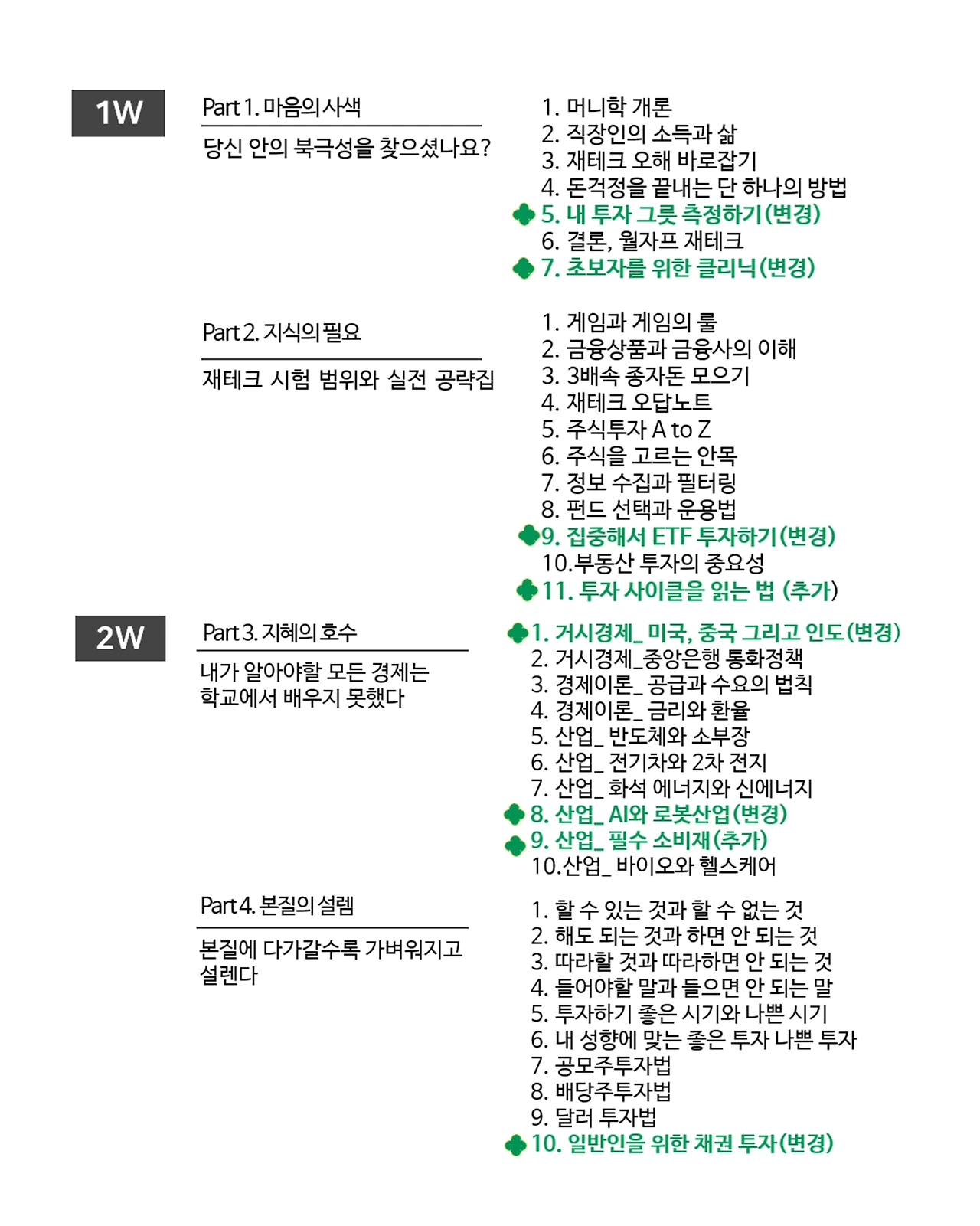 1W

Part 1. 마음의 사색

당신 안의 북극성을 찾으셨나요?

1. 머니학 개론
2. 직장인의 소득과 삶
3. 재테크 오해 바로잡기
4. 돈걱정을 끝내는 단 하나의 방법
5. 내 투자 그릇 측정하기(변경)
6. 결론, 월자프 재테크
7. 초보자를 위한 클리닉(변경)

Part 2. 지식의 필요

재테크 시험 범위와 실전 공략집

1. 게임과 게임의 룰
2. 금융상품과 금융사의 이해
3. 3배속 종자돈 모으기
4. 재테크 오답노트
5. 주식투자 A to Z
6. 주식을 고르는 안목
7. 정보 수집과 필터링
8. 펀드 선택과 운용법
9. 집중해서 ETF 투자하기(변경)
10.부동산 투자의 중요성
11. 투자 사이클을 읽는 법 (추가)

2W

Part 3. 지혜의 호수

내가 알아야할 모든 경제는 학교에서 배우지 못했다

1. 거시경제_ 미국, 중국 그리고 인도(변경)
2. 거시경제_중앙은행 통화정책
3. 경제이론_ 공급과 수요의 법칙
4. 경제이론_ 금리와 환율
5. 산업_ 반도체와 소부장
6. 산업_ 전기차와 2차 전지
7. 산업_ 화석 에너지와 신에너지
8. 산업_ AI와 로봇산업(변경)
9. 산업_ 필수 소비재(추가)
10.산업_ 바이오와 헬스케어

Part 4. 본질의 설렘

본질에 다가갈수록 가벼워지고 설렌다

1. 할 수 있는 것과 할 수 없는 것
2. 해도 되는 것과 하면 안 되는 것
3. 따라할 것과 따라하면 안 되는 것
4. 들어야할 말과 들으면 안 되는 말
5. 투자하기 좋은 시기와 나쁜 시기
6. 내 성향에 맞는 좋은 투자 나쁜 투자
7. 공모주투자법
8. 배당주투자법
9. 달러 투자법
10. 일반인을 위한 채권 투자(변경)